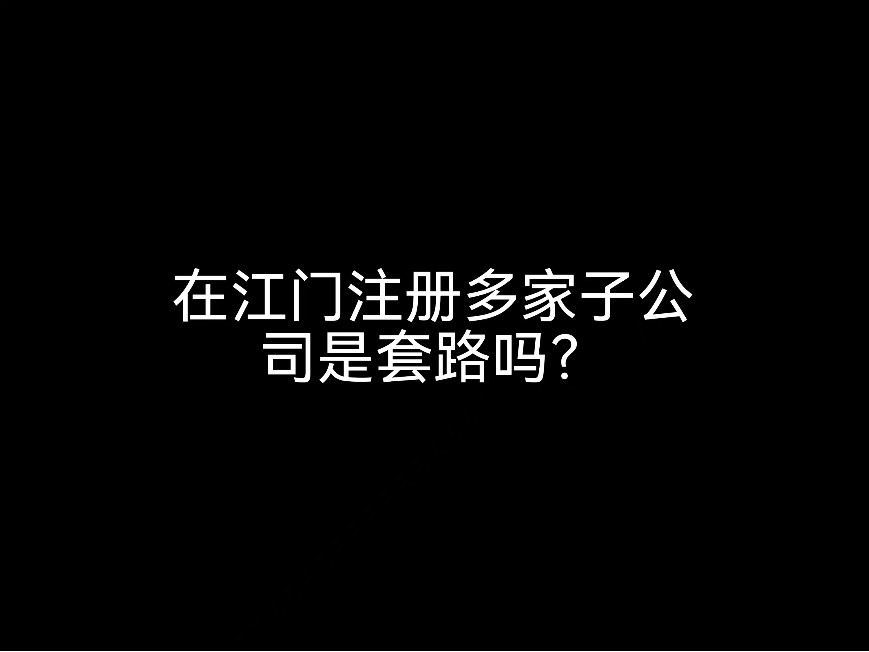 在江门注册多家子公司是套路吗?